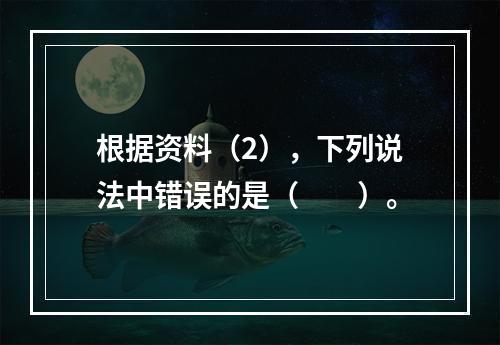 根据资料（2），下列说法中错误的是（　　）。